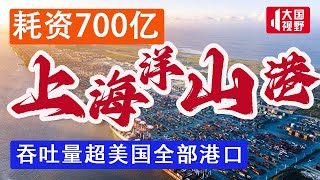 耗资700亿

大国视野

上海洋山港

吞吐量超美国全部港口